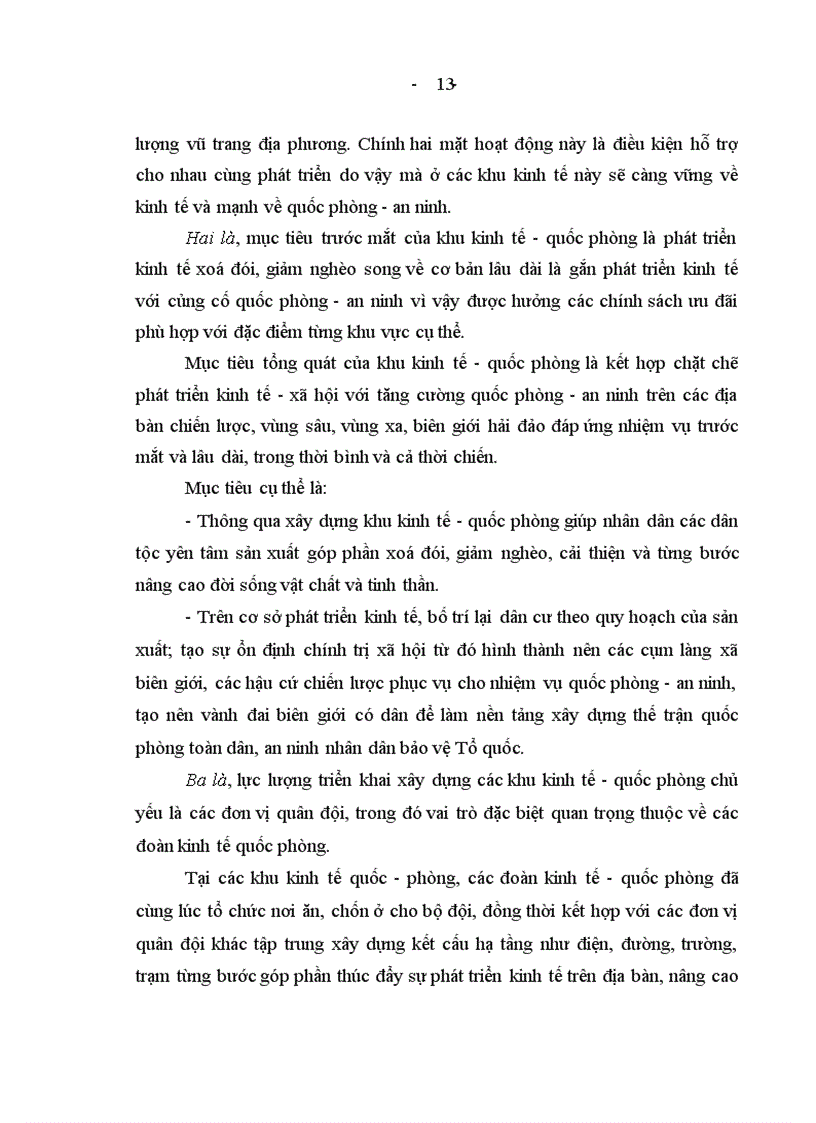 - 13-

lượng vũ trang địa phương. Chính hai mặt hoạt động này là điều kiện hỗ trợ cho nhau cùng phát triển do vậy mà ở các khu kinh tế này sẽ càng vững về kinh tế và mạnh về quốc phòng - an ninh.

Hai là, mục tiêu trước mắt của khu kinh tế - quốc phòng là phát triển kinh tế xoá đói, giảm nghèo song về cơ bản lâu dài là gắn phát triển kinh tế với củng cố quốc phòng - an ninh vì vậy được hưởng các chính sách ưu đãi phù hợp với đặc điểm từng khu vực cụ thể.

Mục tiêu tổng quát của khu kinh tế - quốc phòng là kết hợp chặt chẽ phát triển kinh tế - xã hội với tăng cường quốc phòng - an ninh trên các địa bàn chiến lược, vùng sâu, vùng xa, biên giới hải đảo đáp ứng nhiệm vụ trước mắt và lâu dài, trong thời bình và cả thời chiến.

Mục tiêu cụ thể là:

- Thông qua xây dựng khu kinh tế - quốc phòng giúp nhân dân các dân tộc yên tâm sản xuất góp phần xoá đói, giảm nghèo, cải thiện và từng bước nâng cao đời sống vật chất và tinh thần.

- Trên cơ sở phát triển kinh tế, bố trí lại dân cư theo quy hoạch của sản xuất; tạo sự ổn định chính trị xã hội từ đó hình thành nên các cụm làng xã biên giới, các hậu cứ chiến lược phục vụ cho nhiệm vụ quốc phòng - an ninh, tạo nên vành đai biên giới có dân để làm nền tảng xây dựng thế trận quốc phòng toàn dân, an ninh nhân dân bảo vệ Tổ quốc.

Ba là, lực lượng triển khai xây dựng các khu kinh tế - quốc phòng chủ yếu là các đơn vị quân đội, trong đó vai trò đặc biệt quan trọng thuộc về các đoàn kinh tế quốc phòng.

Tại các khu kinh tế quốc - phòng, các đoàn kinh tế - quốc phòng đã cùng lúc tổ chức nơi ăn, chốn ở cho bộ đội, đồng thời kết hợp với các đơn vị quân đội khác tập trung xây dựng kết cấu hạ tầng như điện, đường, trường, trạm từng bước góp phần thúc đẩy sự phát triển kinh tế trên địa bàn, nâng cao